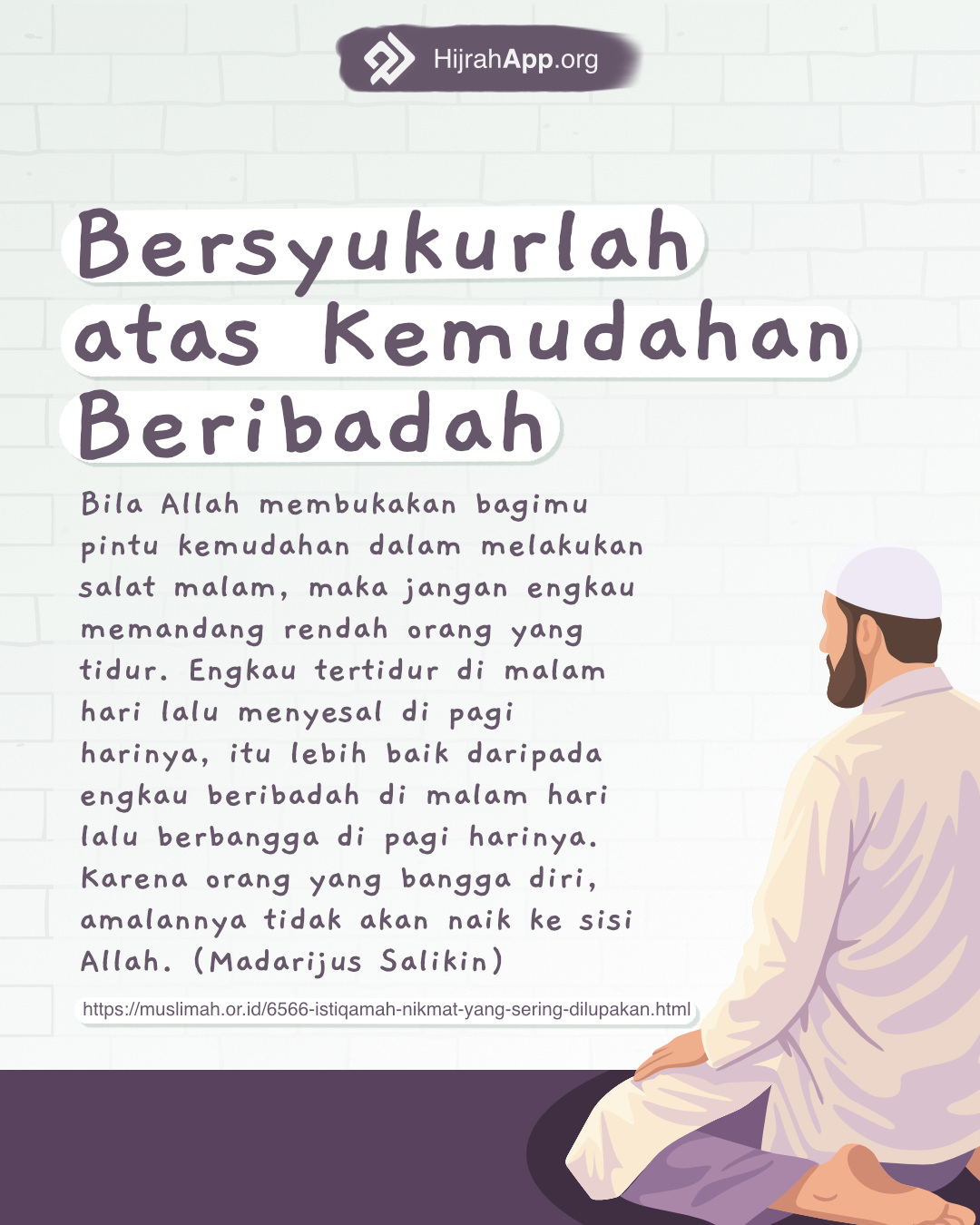 HijrahApp.org

Bersyukurlah atas Kemudahan Beribadah

Bila Allah membukakan bagimu pintu kemudahan dalam melakukan salat malam, maka jangan engkau memandang rendah orang yang tidur. Engkau tertidur di malam hari lalu menyesal di pagi harinya, itu lebih baik daripada engkau beribadah di malam hari lalu berbangga di pagi harinya. Karena orang yang bangga diri, amalannya tidak akan naik ke sisi Allah. (Madarijus Salikin)

https://muslimah.or.id/6566-istiqamah-nikmat-yang-sering-dilupakan.html